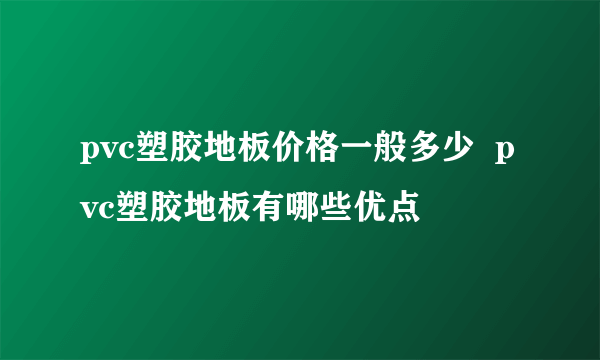 pvc塑胶地板价格一般多少 pvc塑胶地板有哪些优点